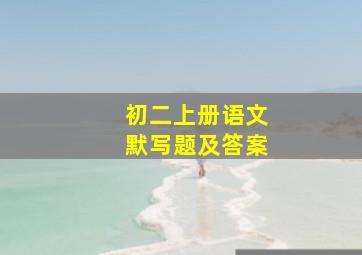 初二上册语文
默写题及答案